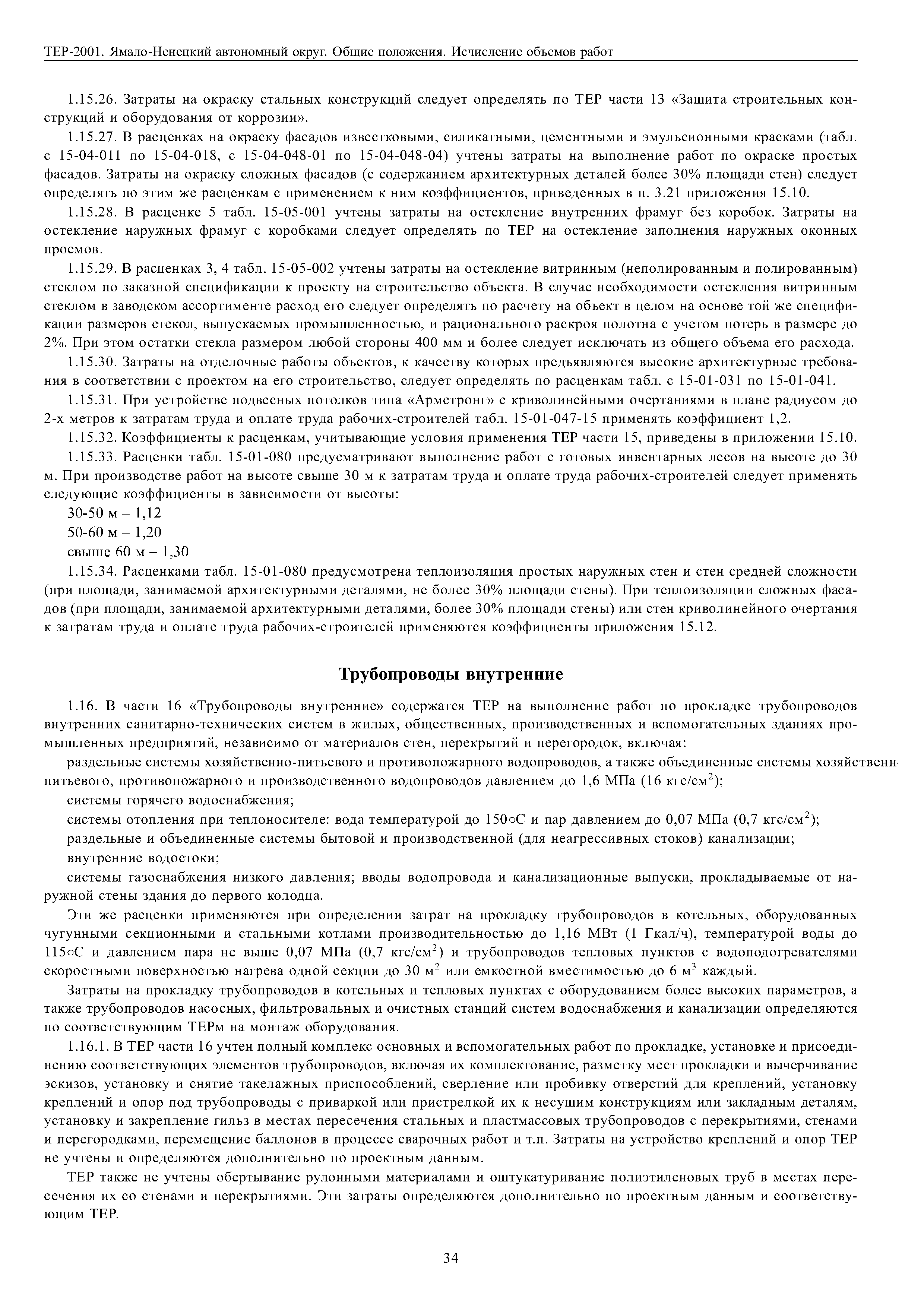 ТЕР-2001. Ямало-Ненецкий автономный округ. Общие положения. Исчисление объемов работ

1.15.26. Затраты на окраску стальных конструкций следует определять по ТЕР части 13 «Защита строительных конструкций и оборудования от коррозии».

1.15.27. В расценках на окраску фасадов известковыми, силикатными, цементными и эмульсионными красками (табл. с 15-04-011 по 15-04-018, с 15-04-048-01 по 15-04-048-04) учтены затраты на выполнение работ по окраске простых фасадов. Затраты на окраску сложных фасадов (с содержанием архитектурных деталей более 30% площади стен) следует определять по этим же расценкам с применением к ним коэффициентов, приведенных в п. 3.21 приложения 15.10.

1.15.28. В расценке 5 табл. 15-05-001 учтены затраты на остекление внутренних фрамуг без коробок. Затраты на остекление наружных фрамуг с коробками следует определять по ТЕР на остекление заполнения наружных оконных проемов.

1.15.29. В расценках 3, 4 табл. 15-05-002 учтены затраты на остекление витринным (неполированным и полированным) стеклом по заказной спецификации к проекту на строительство объекта. В случае необходимости остекления витринным стеклом в заводском ассортименте расход его следует определять по расчету на объект в целом на основе той же спецификации размеров стекол, выпускаемых промышленностью, и рационального раскроя полотна с учетом потерь в размере до 2%. При этом остатки стекла размером любой стороны 400 мм и более следует исключать из общего объема его расхода.

1.15.30. Затраты на отделочные работы объектов, к качеству которых предъявляются высокие архитектурные требования в соответствии с проектом на его строительство, следует определять по расценкам табл. с 15-01-031 по 15-01-041.

1.15.31. При устройстве подвесных потолков типа «Армстронг» с криволинейными очертаниями в плане радиусом до 2-х метров к затратам труда и оплате труда рабочих-строителей табл. 15-01-047-15 применять коэффициент 1,2.

1.15.32. Коэффициенты к расценкам, учитывающие условия применения ТЕР части 15, приведены в приложении 15.10.

1.15.33. Расценки табл. 15-01-080 предусматривают выполнение работ с готовых инвентарных лесов на высоте до 30 м. При производстве работ на высоте свыше 30 м к затратам труда и оплате труда рабочих-строителей следует применять следующие коэффициенты в зависимости от высоты:

30-50 м – 1,12

50-60 м – 1,20

свыше 60 м – 1,30

1.15.34. Расценками табл. 15-01-080 предусмотрена теплоизоляция простых наружных стен и стен средней сложности (при площади, занимаемой архитектурными деталями, не более 30% площади стены). При теплоизоляции сложных фасадов (при площади, занимаемой архитектурными деталями, более 30% площади стены) или стен криволинейного очертания к затратам труда и оплате труда рабочих-строителей применяются коэффициенты приложения 15.12.

Трубопроводы внутренние

1.16. В части 16 «Трубопроводы внутренние» содержатся ТЕР на выполнение работ по прокладке трубопроводов внутренних санитарно-технических систем в жилых, общественных, производственных и вспомогательных зданиях промышленных предприятий, независимо от материалов стен, перекрытий и перегородок, включая:

раздельные системы хозяйственно-питьевого и противопожарного водопроводов, а также объединенные системы хозяйственн питьевого, противопожарного и производственного водопроводов давлением до 1,6 МПа (16 кгс/см$^2$);

системы горячего водоснабжения;

системы отопления при теплоносителе: вода температурой до 150○С и пар давлением до 0,07 МПа (0,7 кгс/см$^2$);

раздельные и объединенные системы бытовой и производственной (для неагрессивных стоков) канализации;

внутренние водостоки;

системы газоснабжения низкого давления; вводы водопровода и канализационные выпуски, прокладываемые от наружной стены здания до первого колодца.

Эти же расценки применяются при определении затрат на прокладку трубопроводов в котельных, оборудованных чугунными секционными и стальными котлами производительностью до 1,16 МВт (1 Гкал/ч), температурой воды до 115○С и давлением пара не выше 0,07 МПа (0,7 кгс/см$^2$) и трубопроводов тепловых пунктов с водоподогревателями скоростными поверхностью нагрева одной секции до 30 м$^2$ или емкостной вместимостью до 6 м$^3$ каждый.

Затраты на прокладку трубопроводов в котельных и тепловых пунктах с оборудованием более высоких параметров, а также трубопроводов насосных, фильтровальных и очистных станций систем водоснабжения и канализации определяются по соответствующим ТЕРм на монтаж оборудования.

1.16.1. В ТЕР части 16 учтен полный комплекс основных и вспомогательных работ по прокладке, установке и присоединению соответствующих элементов трубопроводов, включая их комплектование, разметку мест прокладки и вычерчивание эскизов, установку и снятие такелажных приспособлений, сверление или пробивку отверстий для креплений, установку креплений и опор под трубопроводы с приваркой или пристрелкой их к несущим конструкциям или закладным деталям, установку и закрепление гильз в местах пересечения стальных и пластмассовых трубопроводов с перекрытиями, стенами и перегородками, перемещение баллонов в процессе сварочных работ и т.п. Затраты на устройство креплений и опор ТЕР не учтены и определяются дополнительно по проектным данным.

ТЕР также не учтены обертывание рулонными материалами и оштукатуривание полиэтиленовых труб в местах пересечения их со стенами и перекрытиями. Эти затраты определяются дополнительно по проектным данным и соответствующим ТЕР.

34